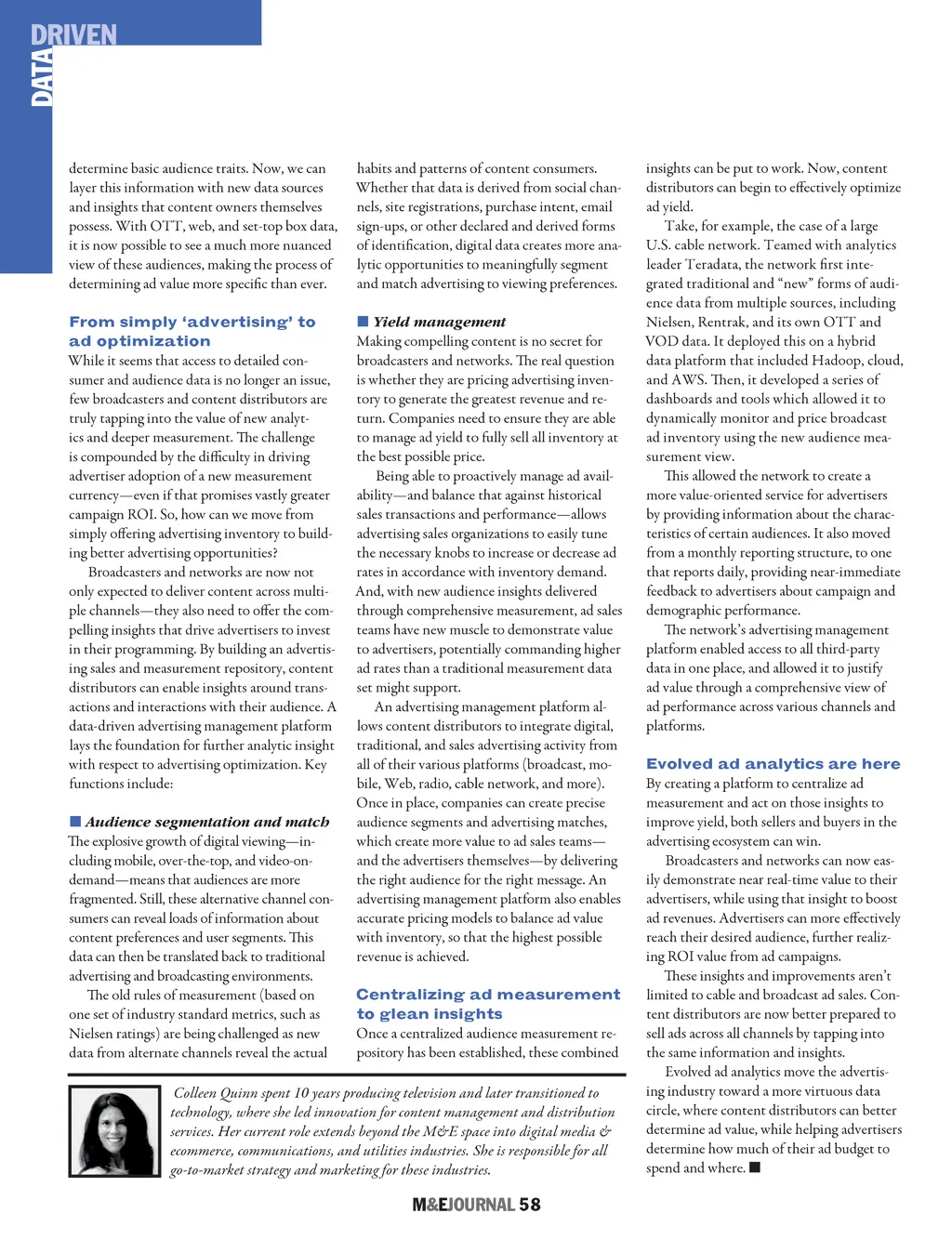 DATA DRIVEN

determine basic audience traits. Now, we can layer this information with new data sources and insights that content owners themselves possess. With OTT, web, and set-top box data, it is now possible to see a much more nuanced view of these audiences, making the process of determining ad value more specific than ever.

From simply 'advertising' to ad optimization

While it seems that access to detailed consumer and audience data is no longer an issue, few broadcasters and content distributors are truly tapping into the value of new analytics and deeper measurement. The challenge is compounded by the difficulty in driving advertiser adoption of a new measurement currency—even if that promises vastly greater campaign ROI. So, how can we move from simply offering advertising inventory to building better advertising opportunities?

Broadcasters and networks are now not only expected to deliver content across multiple channels—they also need to offer the compelling insights that drive advertisers to invest in their programming. By building an advertising sales and measurement repository, content distributors can enable insights around transactions and interactions with their audience. A data-driven advertising management platform lays the foundation for further analytic insight with respect to advertising optimization. Key functions include:

■ Audience segmentation and match

The explosive growth of digital viewing—including mobile, over-the-top, and video-on-demand—means that audiences are more fragmented. Still, these alternative channel consumers can reveal loads of information about content preferences and user segments. This data can then be translated back to traditional advertising and broadcasting environments.

The old rules of measurement (based on one set of industry standard metrics, such as Nielsen ratings) are being challenged as new data from alternate channels reveal the actual habits and patterns of content consumers. Whether that data is derived from social channels, site registrations, purchase intent, email sign-ups, or other declared and derived forms of identification, digital data creates more analytic opportunities to meaningfully segment and match advertising to viewing preferences.

■ Yield management

Making compelling content is no secret for broadcasters and networks. The real question is whether they are pricing advertising inventory to generate the greatest revenue and return. Companies need to ensure they are able to manage ad yield to fully sell all inventory at the best possible price.

Being able to proactively manage ad availability—and balance that against historical sales transactions and performance—allows advertising sales organizations to easily tune the necessary knobs to increase or decrease ad rates in accordance with inventory demand. And, with new audience insights delivered through comprehensive measurement, ad sales teams have new muscle to demonstrate value to advertisers, potentially commanding higher ad rates than a traditional measurement data set might support.

An advertising management platform allows content distributors to integrate digital, traditional, and sales advertising activity from all of their various platforms (broadcast, mobile, Web, radio, cable network, and more). Once in place, companies can create precise audience segments and advertising matches, which create more value to ad sales teams—and the advertisers themselves—by delivering the right audience for the right message. An advertising management platform also enables accurate pricing models to balance ad value with inventory, so that the highest possible revenue is achieved.

Centralizing ad measurement to glean insights

Once a centralized audience measurement repository has been established, these combined insights can be put to work. Now, content distributors can begin to effectively optimize ad yield.

Take, for example, the case of a large U.S. cable network. Teamed with analytics leader Teradata, the network first integrated traditional and "new" forms of audience data from multiple sources, including Nielsen, Rentrak, and its own OTT and VOD data. It deployed this on a hybrid data platform that included Hadoop, cloud, and AWS. Then, it developed a series of dashboards and tools which allowed it to dynamically monitor and price broadcast ad inventory using the new audience measurement view.

This allowed the network to create a more value-oriented service for advertisers by providing information about the characteristics of certain audiences. It also moved from a monthly reporting structure, to one that reports daily, providing near-immediate feedback to advertisers about campaign and demographic performance.

The network's advertising management platform enabled access to all third-party data in one place, and allowed it to justify ad value through a comprehensive view of ad performance across various channels and platforms.

Evolved ad analytics are here

By creating a platform to centralize ad measurement and act on those insights to improve yield, both sellers and buyers in the advertising ecosystem can win.

Broadcasters and networks can now easily demonstrate near real-time value to their advertisers, while using that insight to boost ad revenues. Advertisers can more effectively reach their desired audience, further realizing ROI value from ad campaigns.

These insights and improvements aren't limited to cable and broadcast ad sales. Content distributors are now better prepared to sell ads across all channels by tapping into the same information and insights.

Evolved ad analytics move the advertising industry toward a more virtuous data circle, where content distributors can better determine ad value, while helping advertisers determine how much of their ad budget to spend and where. ■

Colleen Quinn spent 10 years producing television and later transitioned to technology, where she led innovation for content management and distribution services. Her current role extends beyond the M&E space into digital media & ecommerce, communications, and utilities industries. She is responsible for all go-to-market strategy and marketing for these industries.

M&EJOURNAL 58